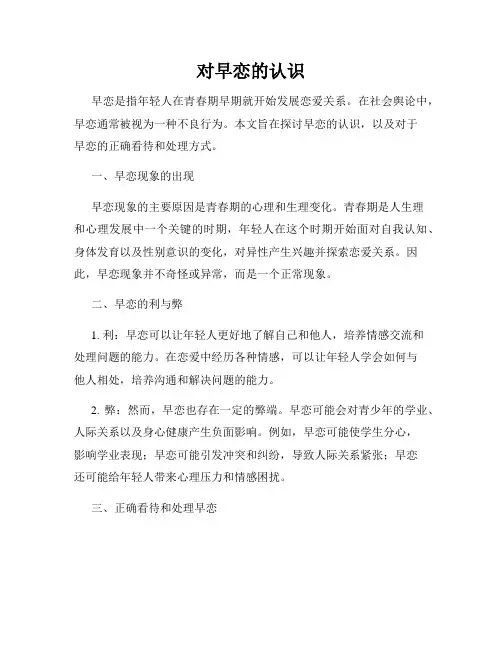 对早恋的认识

早恋是指年轻人在青春期早期就开始发展恋爱关系。在社会舆论中，早恋通常被视为一种不良行为。本文旨在探讨早恋的认识，以及对于早恋的正确看待和处理方式。

一、早恋现象的出现

早恋现象的主要原因是青春期的心理和生理变化。青春期是人生理和心理发展中一个关键的时期，年轻人在这个时期开始面对自我认知、身体发育以及性别意识的变化，对异性产生兴趣并探索恋爱关系。因此，早恋现象并不奇怪或异常，而是一个正常现象。

二、早恋的利与弊

1. 利：早恋可以让年轻人更好地了解自己和他人，培养情感交流和处理问题的能力。在恋爱中经历各种情感，可以让年轻人学会如何与他人相处，培养沟通和解决问题的能力。

2. 弊：然而，早恋也存在一定的弊端。早恋可能会对青少年的学业、人际关系以及身心健康产生负面影响。例如，早恋可能使学生分心，影响学业表现；早恋可能引发冲突和纠纷，导致人际关系紧张；早恋还可能给年轻人带来心理压力和情感困扰。

三、正确看待和处理早恋